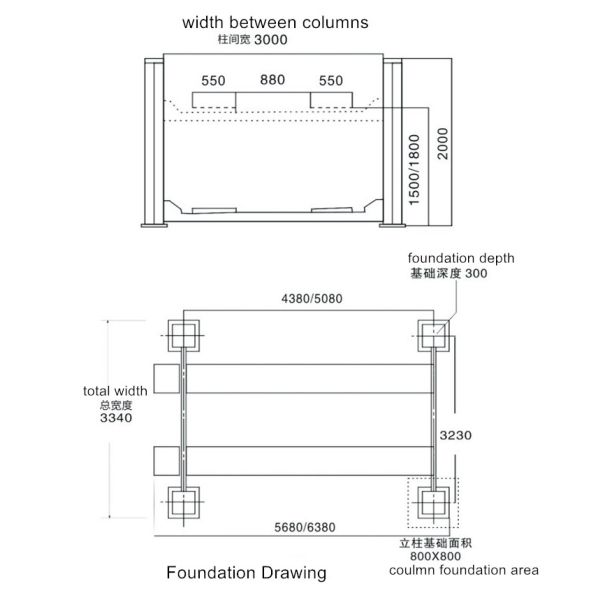 width between columns
柱间宽 3000

550 880 550

1500/1800

2000

foundation depth
基础深度 300

4380/5080

total width
总宽度
3340

3230

5680/6380

立柱基础面积
800X800
coulmn foundation area

Foundation Drawing